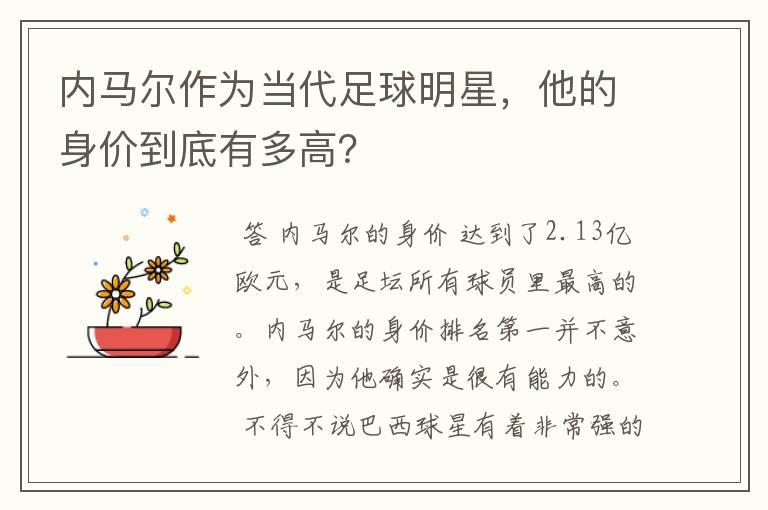 内马尔作为当代足球明星，他的身价到底有多高？

答 内马尔的身价 达到了2.13亿欧元，是足坛所有球员里最高的。内马尔的身价排名第一并不意外，因为他确实是很有能力的。

不得不说巴西球星有着非常强的